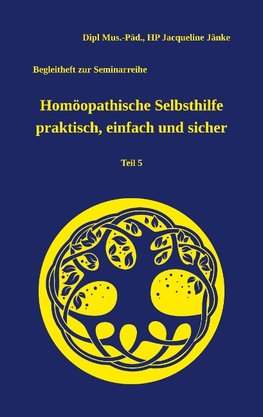 Dipl Mus.-Päd., HP Jacqueline Jänke

Begleitheft zur Seminarreihe

Homöopathische Selbsthilfe praktisch, einfach und sicher

Teil 5